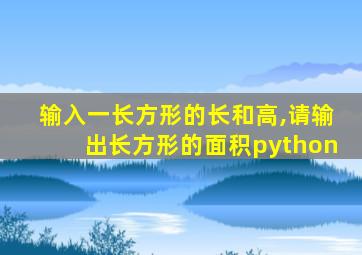 输入一长方形的长和高,请输出长方形的面积python